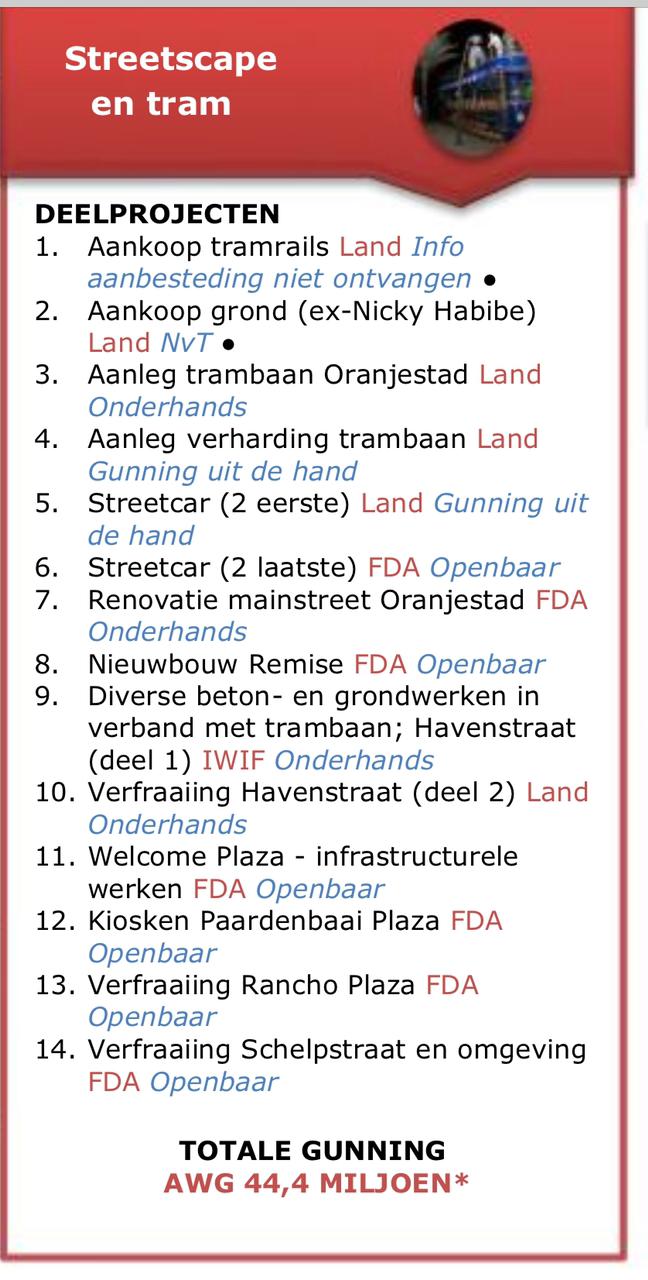 Streetscape en tram

DEELPROJECTEN
1. Aankoop tramrails Land Info aanbesteding niet ontvangen •
2. Aankoop grond (ex-Nicky Habibe) Land NvT •
3. Aanleg trambaan Oranjestad Land Onderhands
4. Aanleg verharding trambaan Land Gunning uit de hand
5. Streetcar (2 eerste) Land Gunning uit de hand
6. Streetcar (2 laatste) FDA Openbaar
7. Renovatie mainstreet Oranjestad FDA Onderhands
8. Nieuwbouw Remise FDA Openbaar
9. Diverse beton- en grondwerken in verband met trambaan; Havenstraat (deel 1) IWIF Onderhands
10. Verfraaiing Havenstraat (deel 2) Land Onderhands
11. Welcome Plaza - infrastructurele werken FDA Openbaar
12. Kiosken Paardenbaai Plaza FDA Openbaar
13. Verfraaiing Rancho Plaza FDA Openbaar
14. Verfraaiing Schelpstraat en omgeving FDA Openbaar

TOTALE GUNNING
AWG 44,4 MILJOEN*